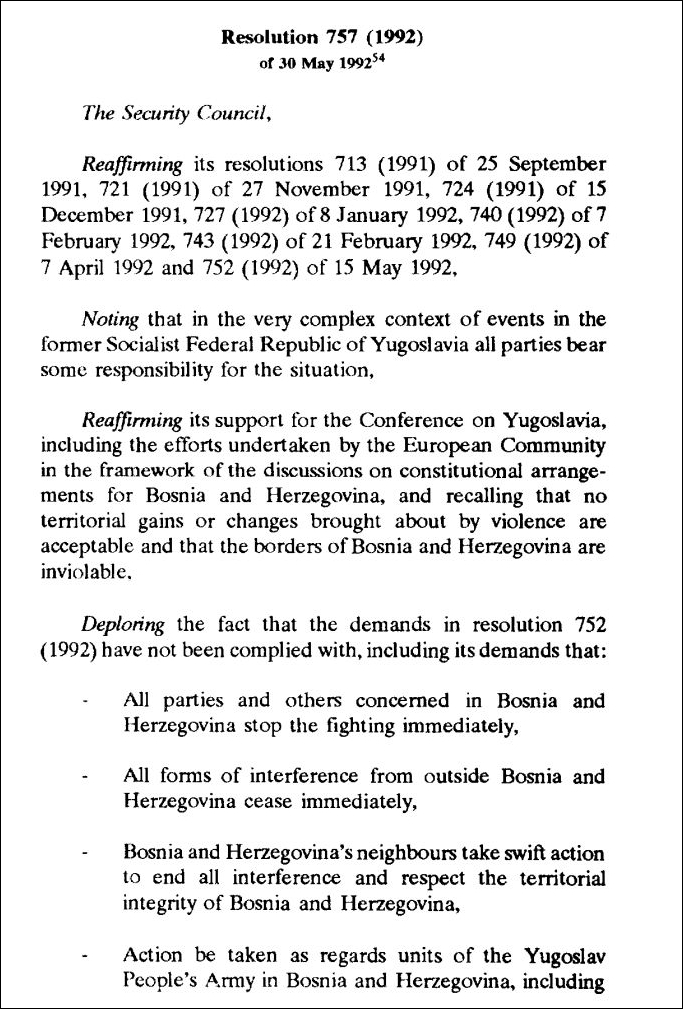 Resolution 757 (1992)
of 30 May 1992$^{54}$

The Security Council,

Reaffirming its resolutions 713 (1991) of 25 September 1991, 721 (1991) of 27 November 1991, 724 (1991) of 15 December 1991, 727 (1992) of 8 January 1992, 740 (1992) of 7 February 1992, 743 (1992) of 21 February 1992, 749 (1992) of 7 April 1992 and 752 (1992) of 15 May 1992,

Noting that in the very complex context of events in the former Socialist Federal Republic of Yugoslavia all parties bear some responsibility for the situation,

Reaffirming its support for the Conference on Yugoslavia, including the efforts undertaken by the European Community in the framework of the discussions on constitutional arrangements for Bosnia and Herzegovina, and recalling that no territorial gains or changes brought about by violence are acceptable and that the borders of Bosnia and Herzegovina are inviolable,

Deploring the fact that the demands in resolution 752 (1992) have not been complied with, including its demands that:

- All parties and others concerned in Bosnia and Herzegovina stop the fighting immediately,

- All forms of interference from outside Bosnia and Herzegovina cease immediately,

- Bosnia and Herzegovina's neighbours take swift action to end all interference and respect the territorial integrity of Bosnia and Herzegovina,

- Action be taken as regards units of the Yugoslav People's Army in Bosnia and Herzegovina, including